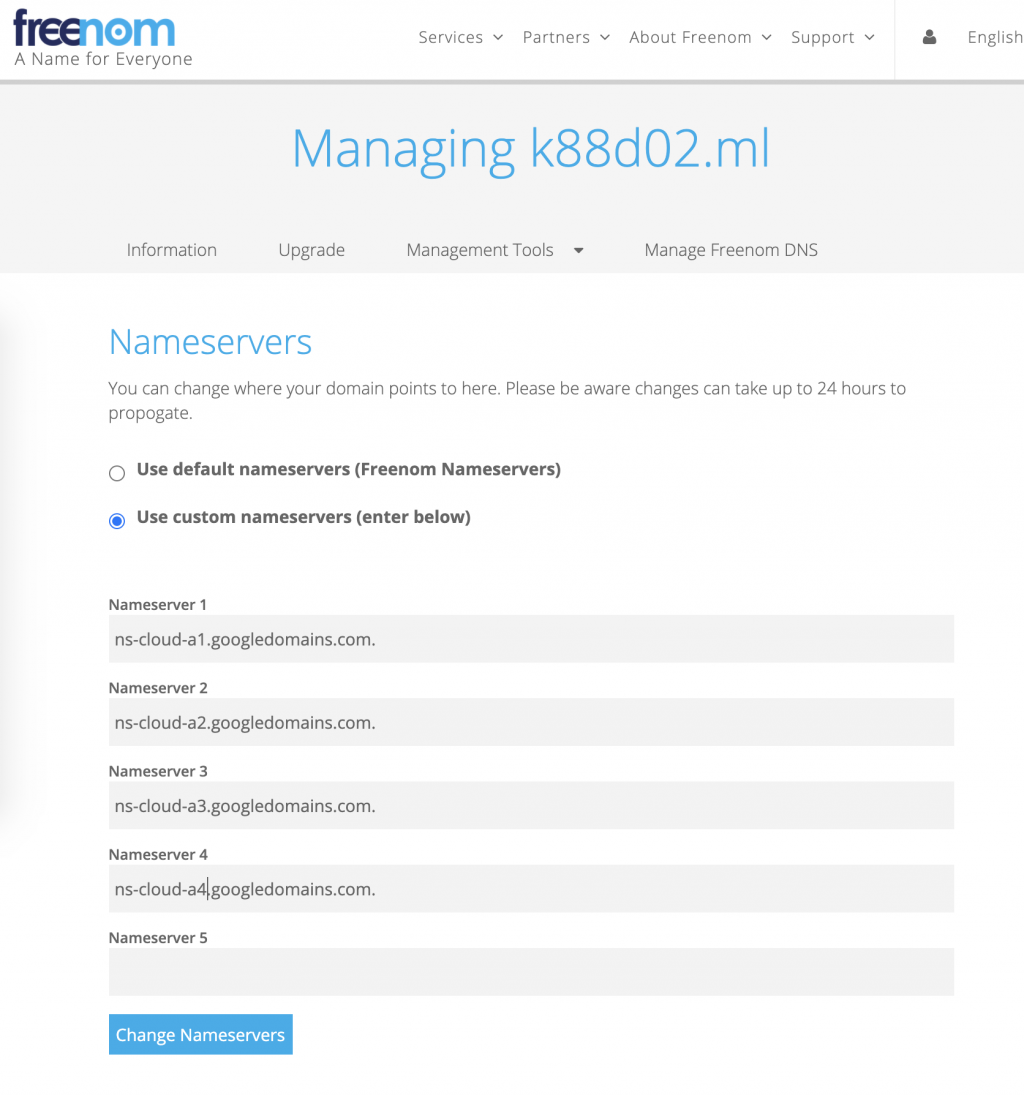 freenom
A Name for Everyone

Services Partners About Freenom Support English

Managing k88d02.ml

Information Upgrade Management Tools Manage Freenom DNS

Nameservers

You can change where your domain points to here. Please be aware changes can take up to 24 hours to propogate.

Use default nameservers (Freenom Nameservers)

Use custom nameservers (enter below)

Nameserver 1
ns-cloud-a1.googledomains.com.

Nameserver 2
ns-cloud-a2.googledomains.com.

Nameserver 3
ns-cloud-a3.googledomains.com.

Nameserver 4
ns-cloud-a4.googledomains.com.

Nameserver 5

Change Nameservers